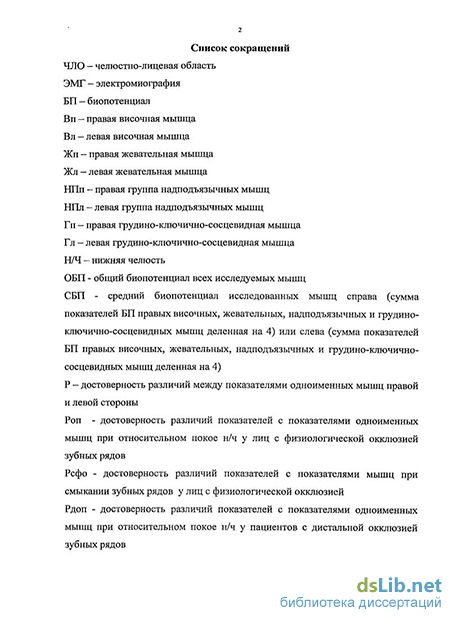 2

Список сокращений

ЧЛО – челюстно-лицевая область

ЭМГ – электромиография

БП – биопотенциал

Вп – правая височная мышца

Вл – левая височная мышца

Жп – правая жевательная мышца

Жл – левая жевательная мышца

НПп – правая группа надподъязычных мышц

НПл – левая группа надподъязычных мышц

Гп – правая грудино-ключично-сосцевидная мышца

Гл – левая грудино-ключично-сосцевидная мышца

Н/Ч – нижняя челюсть

ОБП - общий биопотенциал всех исследуемых мышц

СБП - средний биопотенциал исследованных мышц справа (сумма показателей БП правых височных, жевательных, надподъязычных и грудино-ключично-сосцевидных мышц деленная на 4) или слева (сумма показателей БП правых височных, жевательных, надподъязычных и грудино-ключично-сосцевидных мышц деленная на 4)

Р – достоверность различий между показателями одноименных мышц правой и левой стороны

Роп - достоверность различий показателей с показателями одноименных мышц при относительном покое н/ч у лиц с физиологической окклюзией зубных рядов

Рсфо - достоверность различий показателей с показателями мышц при смыкании зубных рядов у лиц с физиологической окклюзией

Рдоп - достоверность различий показателей с показателями одноименных мышц при относительном покое н/ч у пациентов с дистальной окклюзией зубных рядов

dsLib.net
библиотека диссертаций